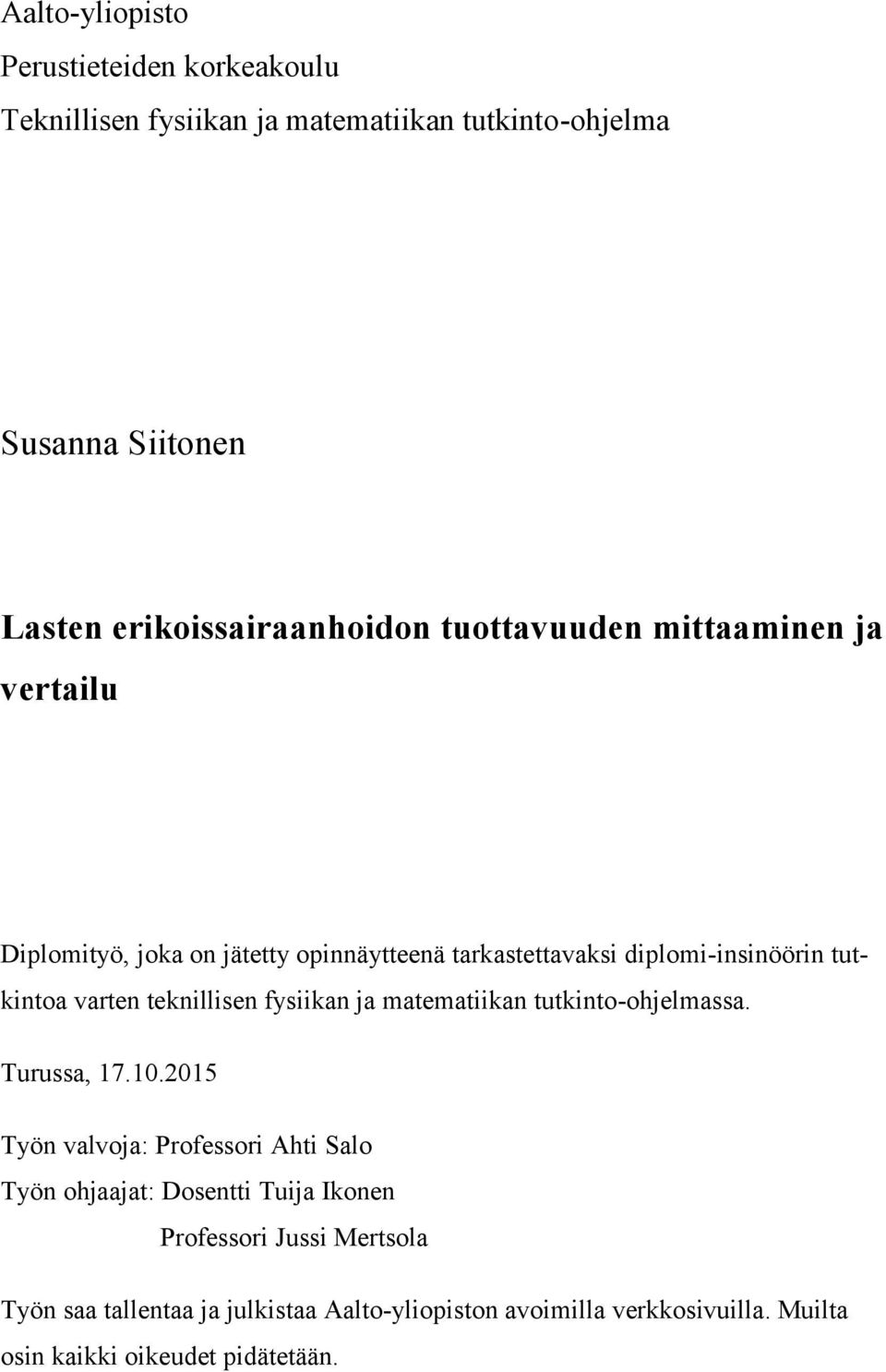 Aalto-yliopisto
Perustieteiden korkeakoulu
Teknillisen fysiikan ja matematiikan tutkinto-ohjelma

Susanna Siitonen

Lasten erikoissairaanhoidon tuottavuuden mittaaminen ja vertailu

Diplomityö, joka on jätetty opinnäytteenä tarkastettavaksi diplomi-insinöörin tutkintoa varten teknillisen fysiikan ja matematiikan tutkinto-ohjelmassa.

Turussa, 17.10.2015

Työn valvoja: Professori Ahti Salo

Työn ohjaajat: Dosentti Tuija Ikonen
Professori Jussi Mertsola

Työn saa tallentaa ja julkistaa Aalto-yliopiston avoimilla verkkosivuilla. Muilta osin kaikki oikeudet pidätetään.